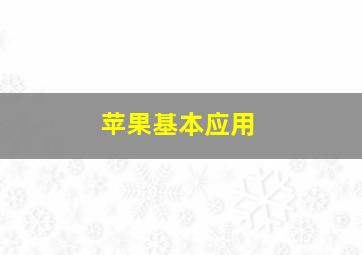 苹果基本应用